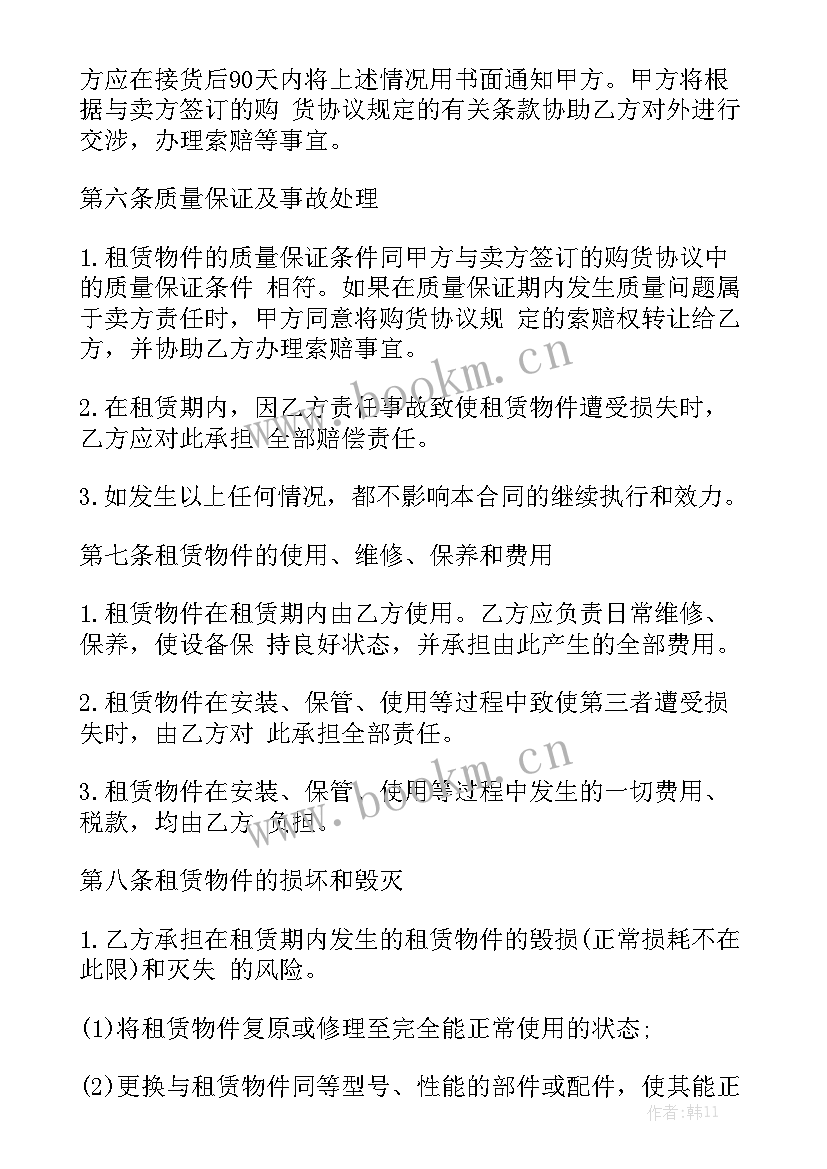 方应在接货后90天内将上述情况用书面通知甲方。甲方将根据与卖方签订的购 货协议规定的有关条款协助乙方对外进行交涉，办理索赔等事宜。

第六条质量保证及事故处理

1.租赁物件的质量保证条件同甲方与卖方签订的购货协议中的质量保证条件 相符。如果在质量保证期内发生质量问题属于卖方责任时，甲方同意将购货协议规 定的索赔权转让给乙方，并协助乙方办理索赔事宜。

2.在租赁期内，因乙方责任事故致使租赁物件遭受损失时，乙方应对此承担 全部赔偿责任。

3.如发生以上任何情况，都不影响本合同的继续执行和效力。

第七条租赁物件的使用、维修、保养和费用

1.租赁物件在租赁期内由乙方使用。乙方应负责日常维修、保养，使设备保 持良好状态，并承担由此产生的全部费用。

2.租赁物件在安装、保管、使用等过程中致使第三者遭受损失时，由乙方对 此承担全部责任。

3.租赁物件在安装、保管、使用等过程中发生的一切费用、税款，均由乙方 负担。

第八条租赁物件的损坏和毁灭

1.乙方承担在租赁期内发生的租赁物件的毁损(正常损耗不在此限)和灭失 的风险。

(1)将租赁物件复原或修理至完全能正常使用的状态;

(2)更换与租赁物件同等型号、性能的部件或配件，使其能正

www.bookm.cn

www.bookm.cn

作者:韩11